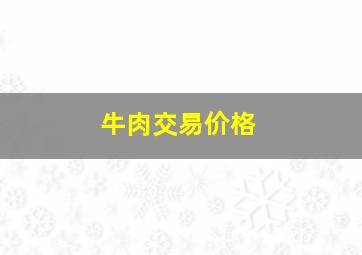 牛肉交易价格